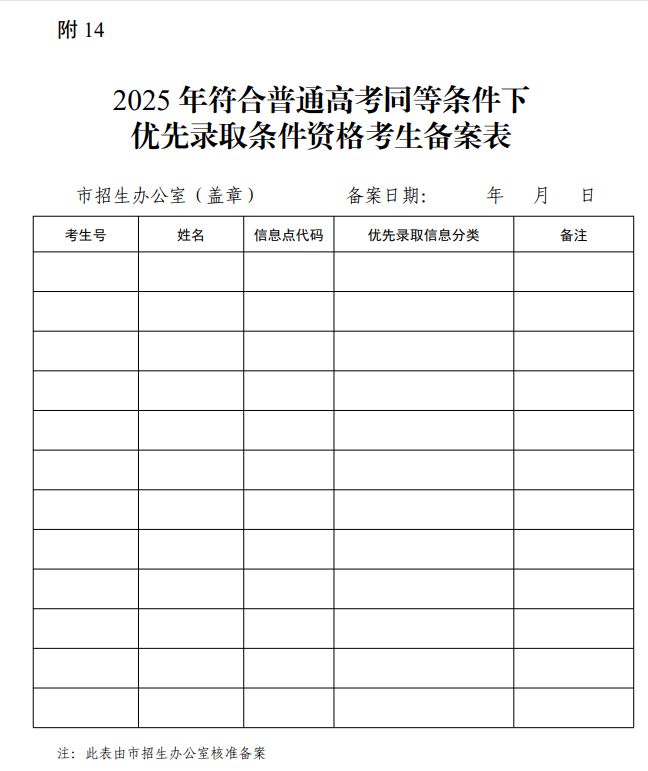 附 14

2025 年符合普通高考同等条件下
优先录取条件资格考生备案表

市招生办公室（盖章）　　　　备案日期：　　年　　月　　日

| 考生号 | 姓名 | 信息点代码 | 优先录取信息分类 | 备注 |
|---|---|---|---|---|
| | | | | |
| | | | | |
| | | | | |
| | | | | |
| | | | | |
| | | | | |
| | | | | |
| | | | | |
| | | | | |
| | | | | |
| | | | | |
| | | | | |

注：此表由市招生办公室核准备案